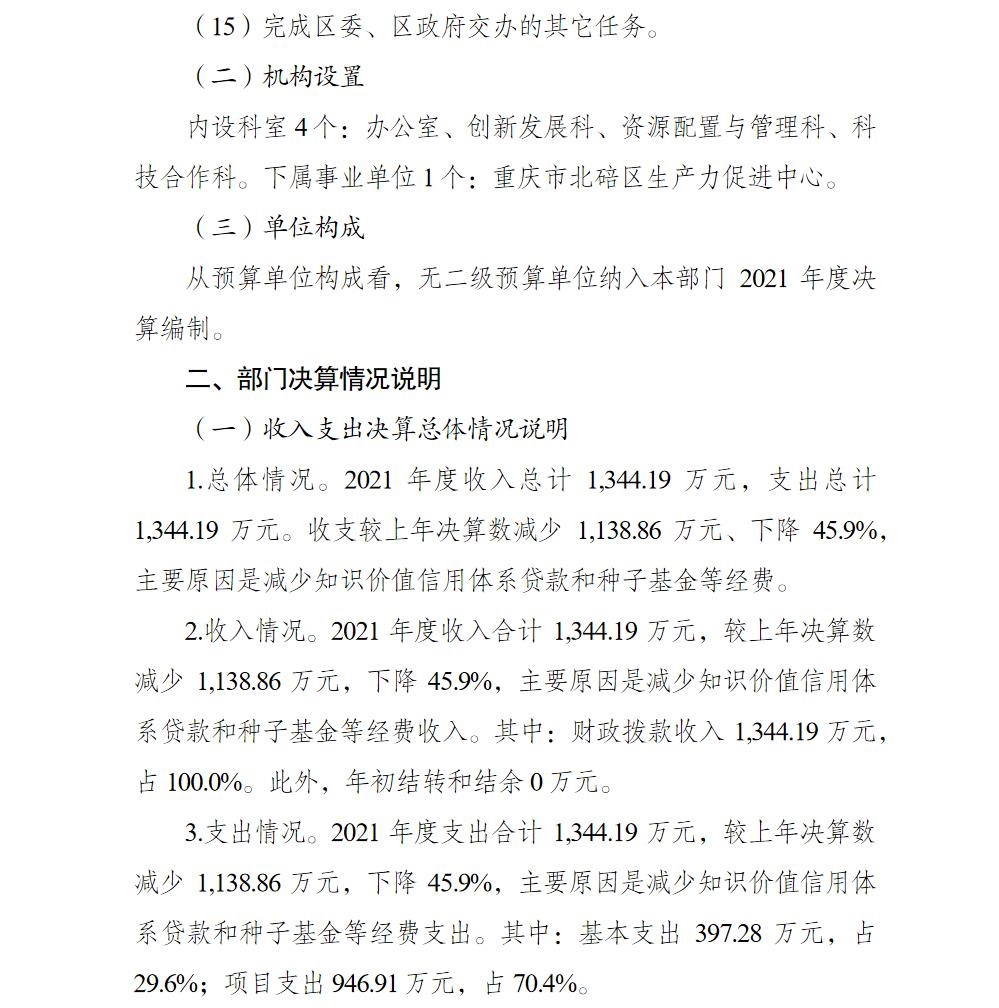 （15）完成区委、区政府交办的其它任务。

（二）机构设置

内设科室4个：办公室、创新发展科、资源配置与管理科、科技合作科。下属事业单位1个：重庆市北碚区生产力促进中心。

（三）单位构成

从预算单位构成看，无二级预算单位纳入本部门2021年度决算编制。

二、部门决算情况说明

（一）收入支出决算总体情况说明

1.总体情况。2021年度收入总计1,344.19万元，支出总计1,344.19万元。收支较上年决算数减少1,138.86万元、下降45.9%，主要原因是减少知识价值信用体系贷款和种子基金等经费。

2.收入情况。2021年度收入合计1,344.19万元，较上年决算数减少1,138.86万元，下降45.9%，主要原因是减少知识价值信用体系贷款和种子基金等经费收入。其中：财政拨款收入1,344.19万元，占100.0%。此外，年初结转和结余0万元。

3.支出情况。2021年度支出合计1,344.19万元，较上年决算数减少1,138.86万元，下降45.9%，主要原因是减少知识价值信用体系贷款和种子基金等经费支出。其中：基本支出397.28万元，占29.6%；项目支出946.91万元，占70.4%。